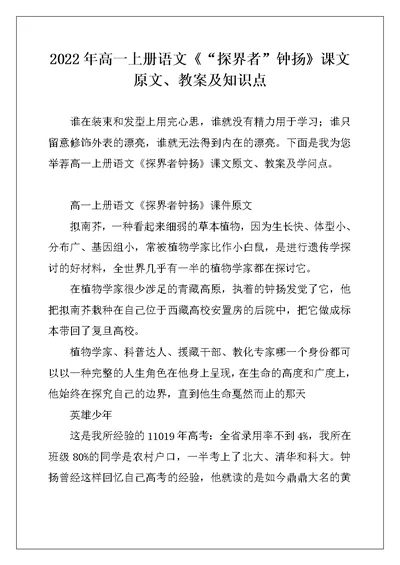 2022年高一上册语文《“探界者”钟扬》课文原文、教案及知识点

谁在装束和发型上用完心思，谁就没有精力用于学习；谁只留意修饰外表的漂亮，谁就无法得到内在的漂亮。下面是我为您举荐高一上册语文《探界者钟扬》课文原文、教案及学问点。

高一上册语文《探界者钟扬》课件原文

拟南芥，一种看起来细弱的草本植物，因为生长快、体型小、分布广、基因组小，常被植物学家比作小白鼠，是进行遗传学探讨的好材料，全世界几乎有一半的植物学家都在探讨它。

在植物学家很少涉足的青藏高原，执着的钟扬发觉了它，他把拟南芥栽种在自己位于西藏高校安置房的后院中，把它做成标本带回了复旦高校。

植物学家、科普达人、援藏干部、教化专家哪一个身份都可以以一种完整的人生角色在他身上呈现，在生命的高度和广度上，他始终在探究自己的边界，直到他生命戛然而止的那天

英雄少年

这是我所经验的11019年高考：全省录用率不到4%，我所在班级80%的同学是农村户口，一半考上了北大、清华和科大。钟扬曾经这样回忆自己高考的经验，他就读的是如今鼎鼎大名的黄